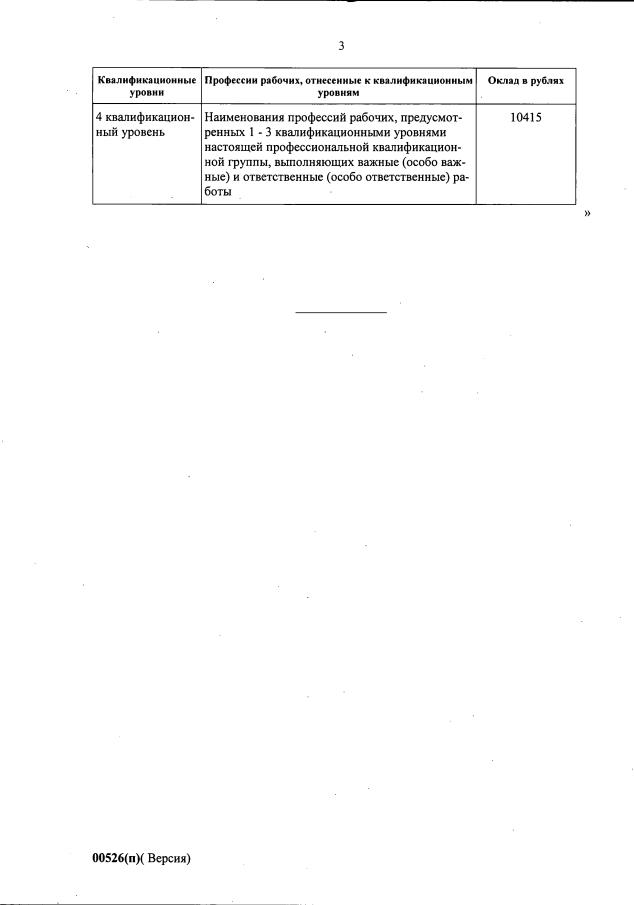 3

| Квалификационные уровни | Профессии рабочих, отнесенные к квалификационным уровням | Оклад в рублях |
|---|---|---|
| 4 квалификационный уровень | Наименования профессий рабочих, предусмотренных 1 - 3 квалификационными уровнями настоящей профессиональной квалификационной группы, выполняющих важные (особо важные) и ответственные (особо ответственные) работы | 10415 |

»

00526(п)( Версия)